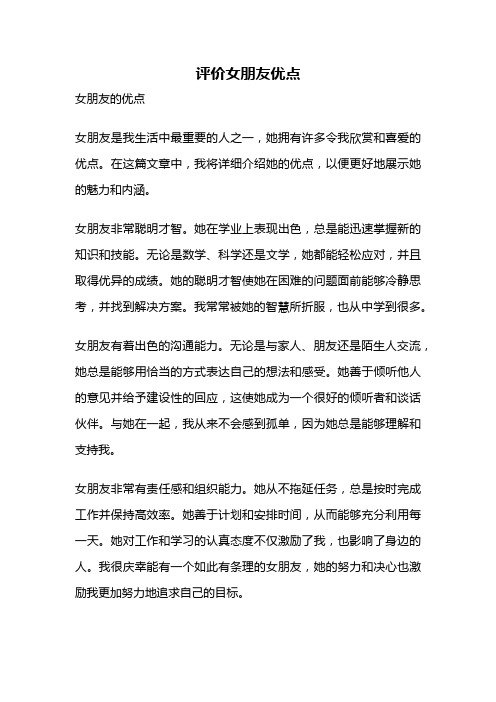 评价女朋友优点

女朋友的优点

女朋友是我生活中最重要的人之一，她拥有许多令我欣赏和喜爱的优点。在这篇文章中，我将详细介绍她的优点，以便更好地展示她的魅力和内涵。

女朋友非常聪明才智。她在学业上表现出色，总是能迅速掌握新的知识和技能。无论是数学、科学还是文学，她都能轻松应对，并且取得优异的成绩。她的聪明才智使她在困难的问题面前能够冷静思考，并找到解决方案。我常常被她的智慧所折服，也从中学到很多。

女朋友有着出色的沟通能力。无论是与家人、朋友还是陌生人交流，她总是能够用恰当的方式表达自己的想法和感受。她善于倾听他人的意见并给予建设性的回应，这使她成为一个很好的倾听者和谈话伙伴。与她在一起，我从来不会感到孤单，因为她总是能够理解和支持我。

女朋友非常有责任感和组织能力。她从不拖延任务，总是按时完成工作并保持高效率。她善于计划和安排时间，从而能够充分利用每一天。她对工作和学习的认真态度不仅激励了我，也影响了身边的人。我很庆幸能有一个如此有条理的女朋友，她的努力和决心也激励我更加努力地追求自己的目标。